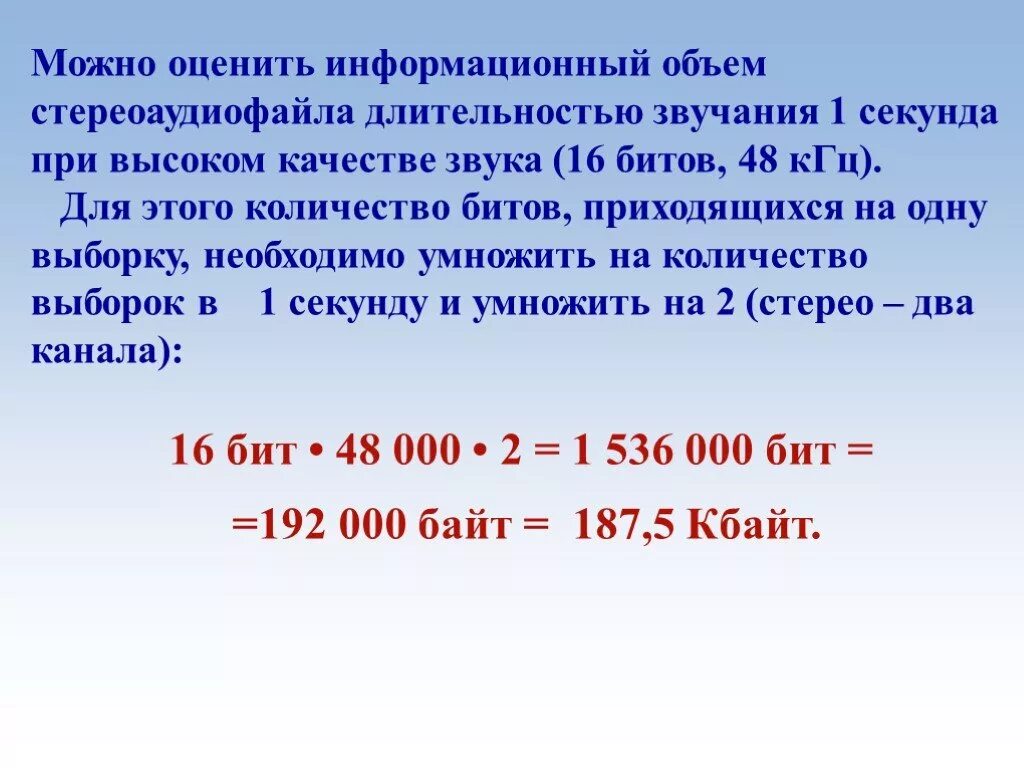 Можно оценить информационный объем стереоаудиофайла длительностью звучания 1 секунда при высоком качестве звука (16 битов, 48 кГц).

Для этого количество битов, приходящихся на одну выборку, необходимо умножить на количество выборок в 1 секунду и умножить на 2 (стерео – два канала):

16 бит • 48 000 • 2 = 1 536 000 бит =

=192 000 байт = 187,5 Кбайт.